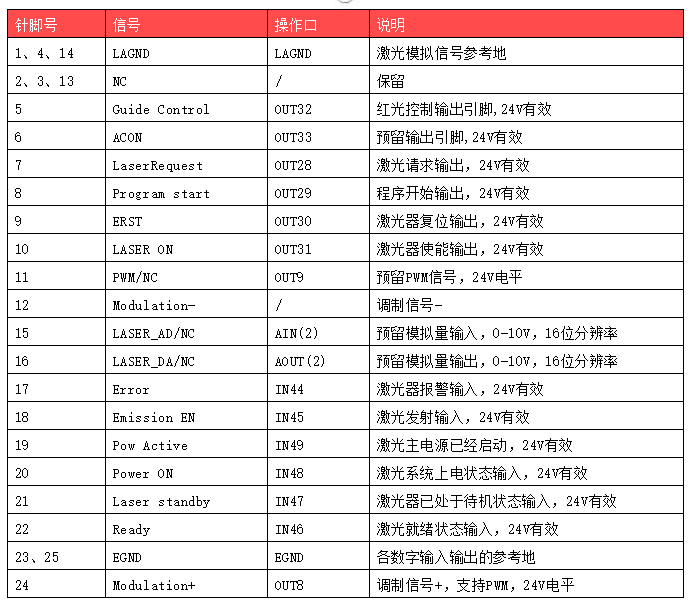 | 针脚号 | 信号 | 操作口 | 说明 |
|---|---|---|---|
| 1、4、14 | LAGND | LAGND | 激光模拟信号参考地 |
| 2、3、13 | NC | / | 保留 |
| 5 | Guide Control | OUT32 | 红光控制输出引脚,24V有效 |
| 6 | ACON | OUT33 | 预留输出引脚,24V有效 |
| 7 | LaserRequest | OUT28 | 激光请求输出，24V有效 |
| 8 | Program start | OUT29 | 程序开始输出，24V有效 |
| 9 | ERST | OUT30 | 激光器复位输出，24V有效 |
| 10 | LASER ON | OUT31 | 激光器使能输出，24V有效 |
| 11 | PWM/NC | OUT9 | 预留PWM信号，24V电平 |
| 12 | Modulation- | / | 调制信号- |
| 15 | LASER_AD/NC | AIN(2) | 预留模拟量输入，0-10V，16位分辨率 |
| 16 | LASER_DA/NC | AOUT(2) | 预留模拟量输出，0-10V，16位分辨率 |
| 17 | Error | IN44 | 激光器报警输入，24V有效 |
| 18 | Emission EN | IN45 | 激光发射输入，24V有效 |
| 19 | Pow Active | IN49 | 激光主电源已经启动，24V有效 |
| 20 | Power ON | IN48 | 激光系统上电状态输入，24V有效 |
| 21 | Laser standby | IN47 | 激光器已处于待机状态输入，24V有效 |
| 22 | Ready | IN46 | 激光就绪状态输入，24V有效 |
| 23、25 | EGND | EGND | 各数字输入输出的参考地 |
| 24 | Modulation+ | OUT8 | 调制信号+，支持PWM，24V电平 |